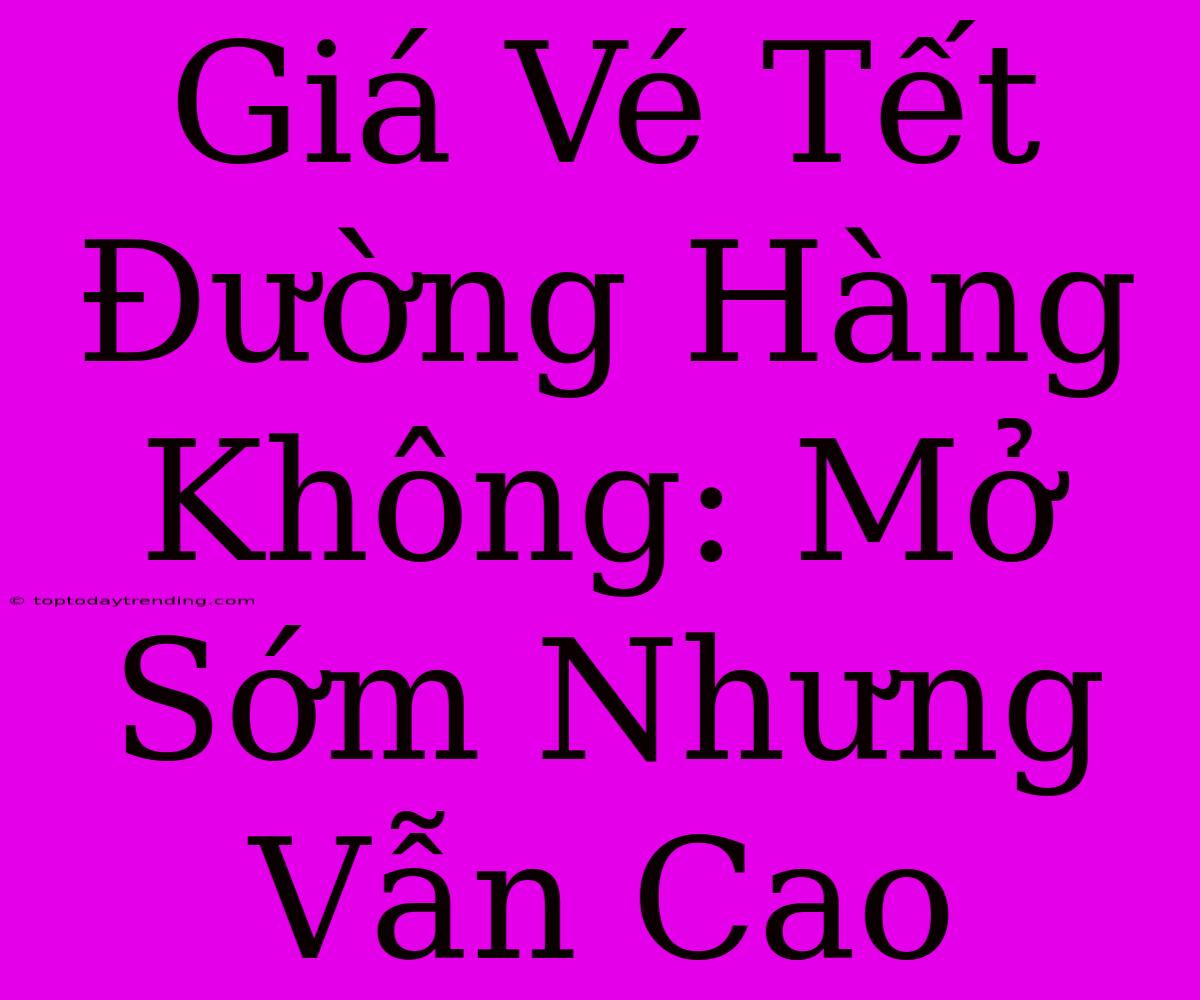 Giá Vé Tết Đường Hàng Không: Mở Sớm Nhưng Vẫn Cao

© toptodaytrending.com